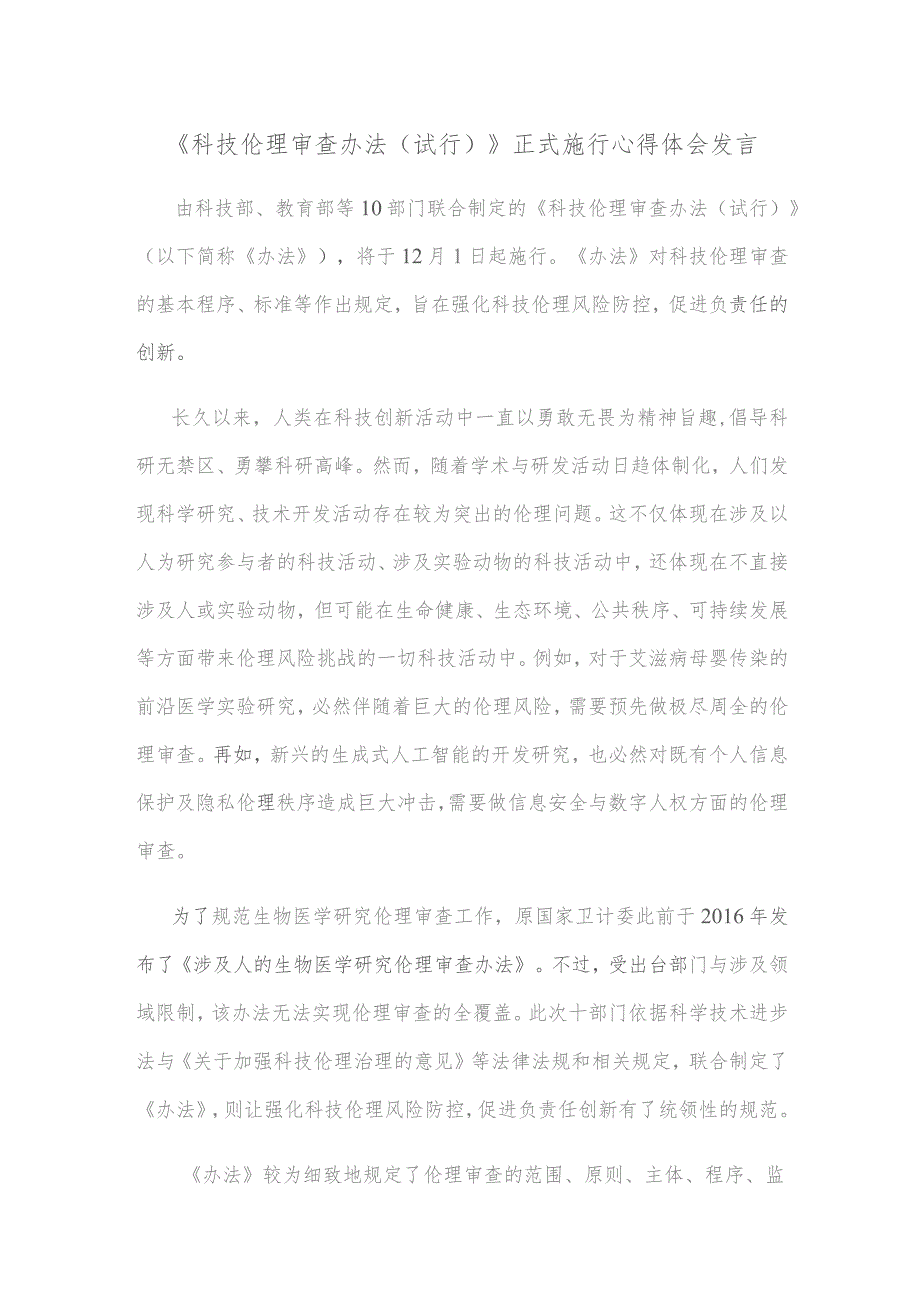 《科技伦理审查办法（试行）》正式施行心得体会发言

由科技部、教育部等10部门联合制定的《科技伦理审查办法（试行）》（以下简称《办法》），将于12月1日起施行。《办法》对科技伦理审查的基本程序、标准等作出规定，旨在强化科技伦理风险防控，促进负责任的创新。

长久以来，人类在科技创新活动中一直以勇敢无畏为精神旨趣，倡导科研无禁区、勇攀科研高峰。然而，随着学术与研发活动日趋体制化，人们发现科学研究、技术开发活动存在较为突出的伦理问题。这不仅体现在涉及以人为研究参与者的科技活动、涉及实验动物的科技活动中，还体现在不直接涉及人或实验动物，但可能在生命健康、生态环境、公共秩序、可持续发展等方面带来伦理风险挑战的一切科技活动中。例如，对于艾滋病母婴传染的前沿医学实验研究，必然伴随着巨大的伦理风险，需要预先做极尽周全的伦理审查。再如，新兴的生成式人工智能的开发研究，也必然对既有个人信息保护及隐私伦理秩序造成巨大冲击，需要做信息安全与数字人权方面的伦理审查。

为了规范生物医学研究伦理审查工作，原国家卫计委此前于2016年发布了《涉及人的生物医学研究伦理审查办法》。不过，受出台部门与涉及领域限制，该办法无法实现伦理审查的全覆盖。此次十部门依据科学技术进步法与《关于加强科技伦理治理的意见》等法律法规和相关规定，联合制定了《办法》，则让强化科技伦理风险防控，促进负责任创新有了统领性的规范。

《办法》较为细致地规定了伦理审查的范围、原则、主体、程序、监